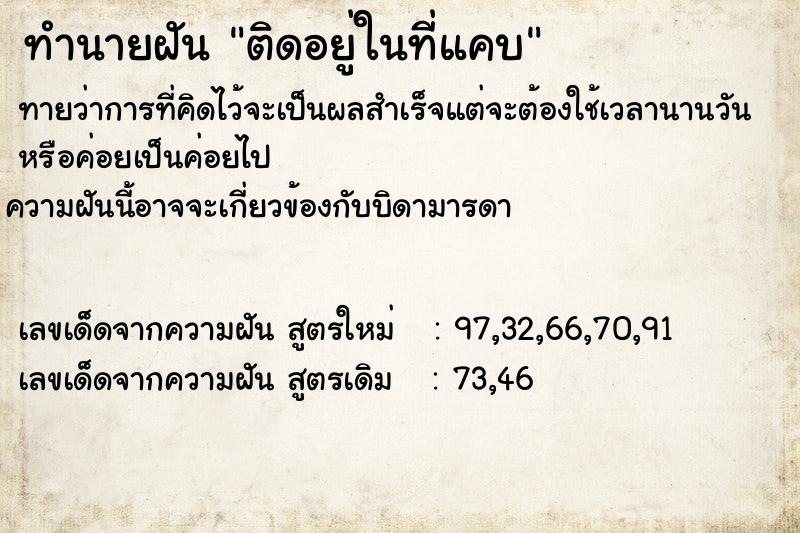 ทำนายฝัน "ติดอยู่ในที่แคบ"

ทายว่าการที่คิดไว้จะเป็นผลสำเร็จแต่จะต้องใช้เวลานานวัน หรือค่อยเป็นค่อยไป

ความฝันนี้อาจจะเกี่ยวข้องกับบิดามารดา

เลขเด็ดจากความฝัน สูตรใหม่ : 97,32,66,70,91
เลขเด็ดจากความฝัน สูตรเดิม : 73,46